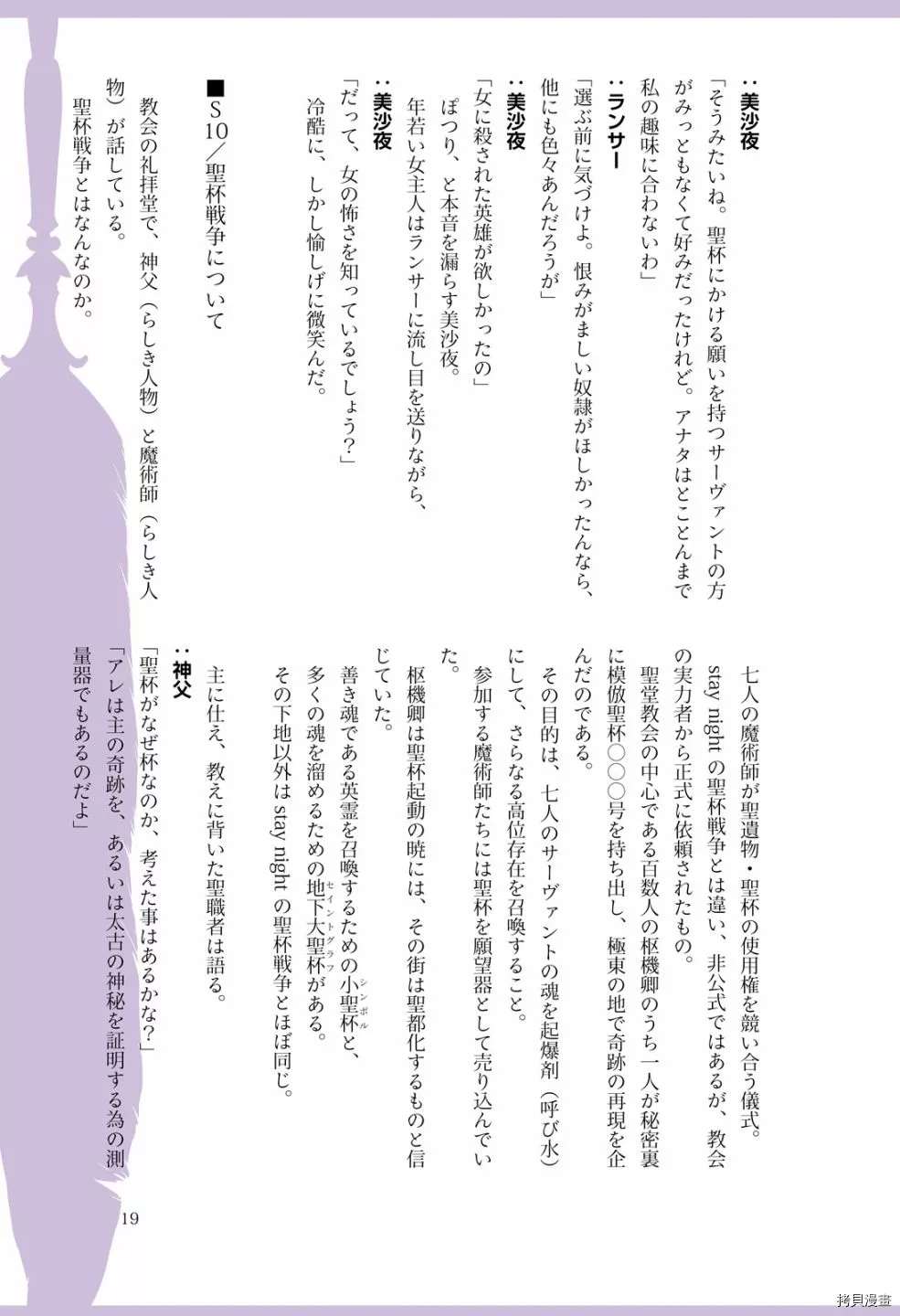 ：美沙夜
「そうみたいね。聖杯にかける願いを持つサーヴァントの方がみっともなくて好みだったけれど。アナタはとことんまで私の趣味に合わないわ」
：ランサー
「選ぶ前に気づけよ。恨みがましい奴隷がほしかったんなら、他にも色々あんだろうが」
：美沙夜
「女に殺された英雄が欲しかったの」
ぽつり、と本音を漏らす美沙夜。
年若い女主人はランサーに流し目を送りながら、
：美沙夜
「だって、女の怖さを知っているでしょう？」
冷酷に、しかし愉しげに微笑んだ。

■S10／聖杯戦争について
教会の礼拝堂で、神父（らしき人物）と魔術師（らしき人物）が話している。
聖杯戦争とはなんなのか。

七人の魔術師が聖遺物・聖杯の使用権を競い合う儀式。
stay night の聖杯戦争とは違い、非公式ではあるが、教会の実力者から正式に依頼されたもの。
聖堂教会の中心である百数人の枢機卿のうち一人が秘密裏に模倣聖杯○○○号を持ち出し、極東の地で奇跡の再現を企んだのである。
その目的は、七人のサーヴァントの魂を起爆剤（呼び水）にして、さらなる高位存在を召喚すること。
参加する魔術師たちには聖杯を願望器として売り込んでいた。
枢機卿は聖杯起動の暁には、その街は聖都化するものと信じていた。
善き魂である英霊を召喚するための小聖杯（シンボル）と、多くの魂を溜めるための地下大聖杯（セイントグラフ）がある。
その下地以外は stay night の聖杯戦争とほぼ同じ。
主に仕え、教えに背いた聖職者は語る。
：神父
「聖杯がなぜ杯なのか、考えた事はあるかな？」
「アレは主の奇跡を、あるいは太古の神秘を証明する為の測量器でもあるのだよ」

19

拷貝漫畫